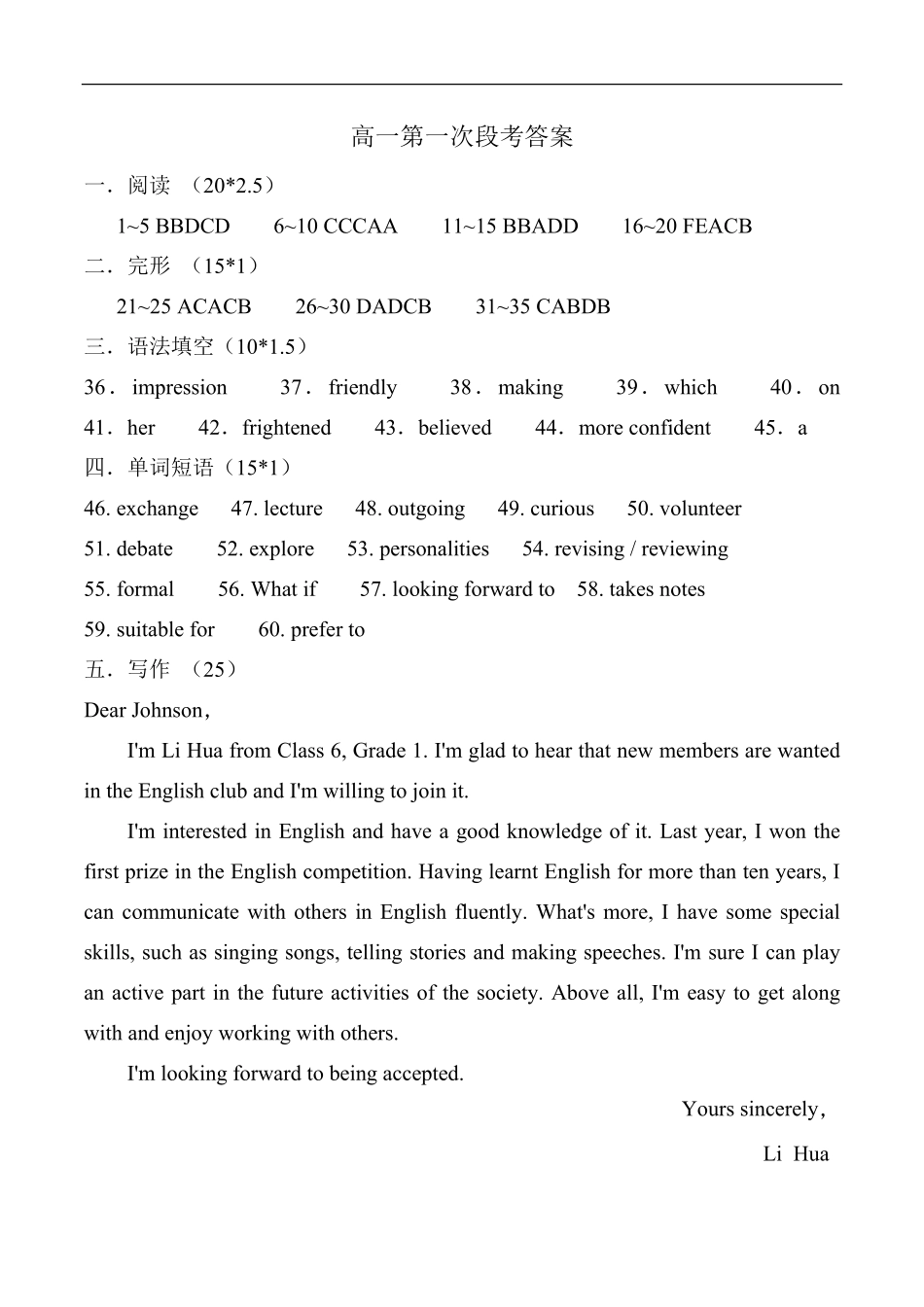 高一第一次段考答案

一．阅读 （20*2.5）

1~5 BBDCD　6~10 CCCAA　11~15 BBADD　16~20 FEACB

二．完形 （15*1）

21~25 ACACB　26~30 DADCB　31~35 CABDB

三．语法填空（10*1.5）

36． impression　37． friendly　38． making　39． which　40． on

41． her　42． frightened　43． believed　44． more confident　45． a

四．单词短语（15*1）

46. exchange　47. lecture　48. outgoing　49. curious　50. volunteer

51. debate　52. explore　53. personalities　54. revising / reviewing

55. formal　56. What if　57. looking forward to　58. takes notes

59. suitable for　60. prefer to

五．写作 （25）

Dear Johnson，

I'm Li Hua from Class 6, Grade 1. I'm glad to hear that new members are wanted in the English club and I'm willing to join it.

I'm interested in English and have a good knowledge of it. Last year, I won the first prize in the English competition. Having learnt English for more than ten years, I can communicate with others in English fluently. What's more, I have some special skills, such as singing songs, telling stories and making speeches. I'm sure I can play an active part in the future activities of the society. Above all, I'm easy to get along with and enjoy working with others.

I'm looking forward to being accepted.

Yours sincerely，

Li Hua